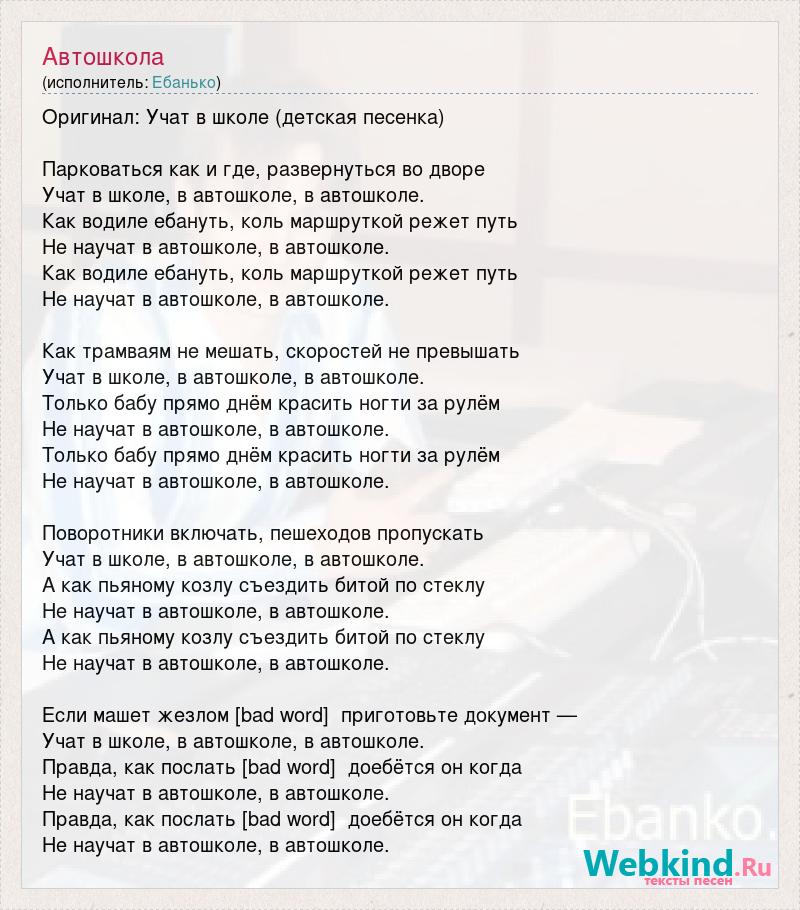 Автошкола
(исполнитель: Ебанько)

Оригинал: Учат в школе (детская песенка)

Парковаться как и где, развернуться во дворе
Учат в школе, в автошколе, в автошколе.
Как водиле ебануть, коль маршруткой режет путь
Не научат в автошколе, в автошколе.
Как водиле ебануть, коль маршруткой режет путь
Не научат в автошколе, в автошколе.

Как трамваям не мешать, скоростей не превышать
Учат в школе, в автошколе, в автошколе.
Только бабу прямо днём красить ногти за рулём
Не научат в автошколе, в автошколе.
Только бабу прямо днём красить ногти за рулём
Не научат в автошколе, в автошколе.

Поворотники включать, пешеходов пропускать
Учат в школе, в автошколе, в автошколе.
А как пьяному козлу съездить битой по стеклу
Не научат в автошколе, в автошколе.
А как пьяному козлу съездить битой по стеклу
Не научат в автошколе, в автошколе.

Если машет жезлом [bad word] приготовьте документ —
Учат в школе, в автошколе, в автошколе.
Правда, как послать [bad word] доебётся он когда
Не научат в автошколе, в автошколе.
Правда, как послать [bad word] доебётся он когда
Не научат в автошколе, в автошколе.

Ebanko.

Webkind.Ru
тексты песен